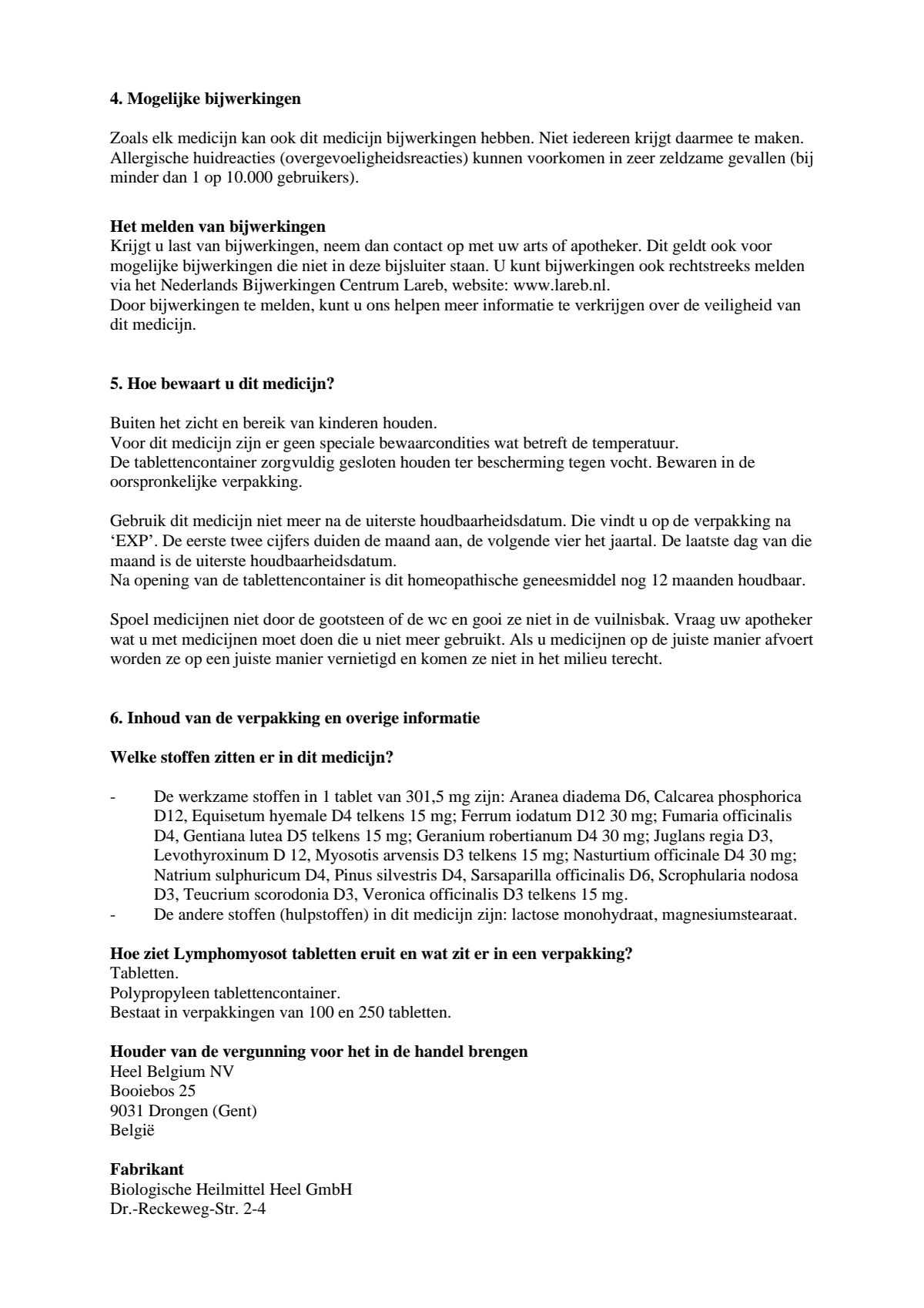 4. Mogelijke bijwerkingen

Zoals elk medicijn kan ook dit medicijn bijwerkingen hebben. Niet iedereen krijgt daarmee te maken. Allergische huidreacties (overgevoeligheidsreacties) kunnen voorkomen in zeer zeldzame gevallen (bij minder dan 1 op 10.000 gebruikers).

Het melden van bijwerkingen
Krijgt u last van bijwerkingen, neem dan contact op met uw arts of apotheker. Dit geldt ook voor mogelijke bijwerkingen die niet in deze bijsluiter staan. U kunt bijwerkingen ook rechtstreeks melden via het Nederlands Bijwerkingen Centrum Lareb, website: www.lareb.nl.
Door bijwerkingen te melden, kunt u ons helpen meer informatie te verkrijgen over de veiligheid van dit medicijn.

5. Hoe bewaart u dit medicijn?

Buiten het zicht en bereik van kinderen houden.
Voor dit medicijn zijn er geen speciale bewaarcondities wat betreft de temperatuur.
De tablettencontainer zorgvuldig gesloten houden ter bescherming tegen vocht. Bewaren in de oorspronkelijke verpakking.

Gebruik dit medicijn niet meer na de uiterste houdbaarheidsdatum. Die vindt u op de verpakking na 'EXP'. De eerste twee cijfers duiden de maand aan, de volgende vier het jaartal. De laatste dag van die maand is de uiterste houdbaarheidsdatum.
Na opening van de tablettencontainer is dit homeopathische geneesmiddel nog 12 maanden houdbaar.

Spoel medicijnen niet door de gootsteen of de wc en gooi ze niet in de vuilnisbak. Vraag uw apotheker wat u met medicijnen moet doen die u niet meer gebruikt. Als u medicijnen op de juiste manier afvoert worden ze op een juiste manier vernietigd en komen ze niet in het milieu terecht.

6. Inhoud van de verpakking en overige informatie

Welke stoffen zitten er in dit medicijn?

- De werkzame stoffen in 1 tablet van 301,5 mg zijn: Aranea diadema D6, Calcarea phosphorica D12, Equisetum hyemale D4 telkens 15 mg; Ferrum iodatum D12 30 mg; Fumaria officinalis D4, Gentiana lutea D5 telkens 15 mg; Geranium robertianum D4 30 mg; Juglans regia D3, Levothyroxinum D 12, Myosotis arvensis D3 telkens 15 mg; Nasturtium officinale D4 30 mg; Natrium sulphuricum D4, Pinus silvestris D4, Sarsaparilla officinalis D6, Scrophularia nodosa D3, Teucrium scorodonia D3, Veronica officinalis D3 telkens 15 mg.
- De andere stoffen (hulpstoffen) in dit medicijn zijn: lactose monohydraat, magnesiumstearaat.

Hoe ziet Lymphomyosot tabletten eruit en wat zit er in een verpakking?
Tabletten.
Polypropyleen tablettencontainer.
Bestaat in verpakkingen van 100 en 250 tabletten.

Houder van de vergunning voor het in de handel brengen
Heel Belgium NV
Booiebos 25
9031 Drongen (Gent)
België

Fabrikant
Biologische Heilmittel Heel GmbH
Dr.-Reckeweg-Str. 2-4